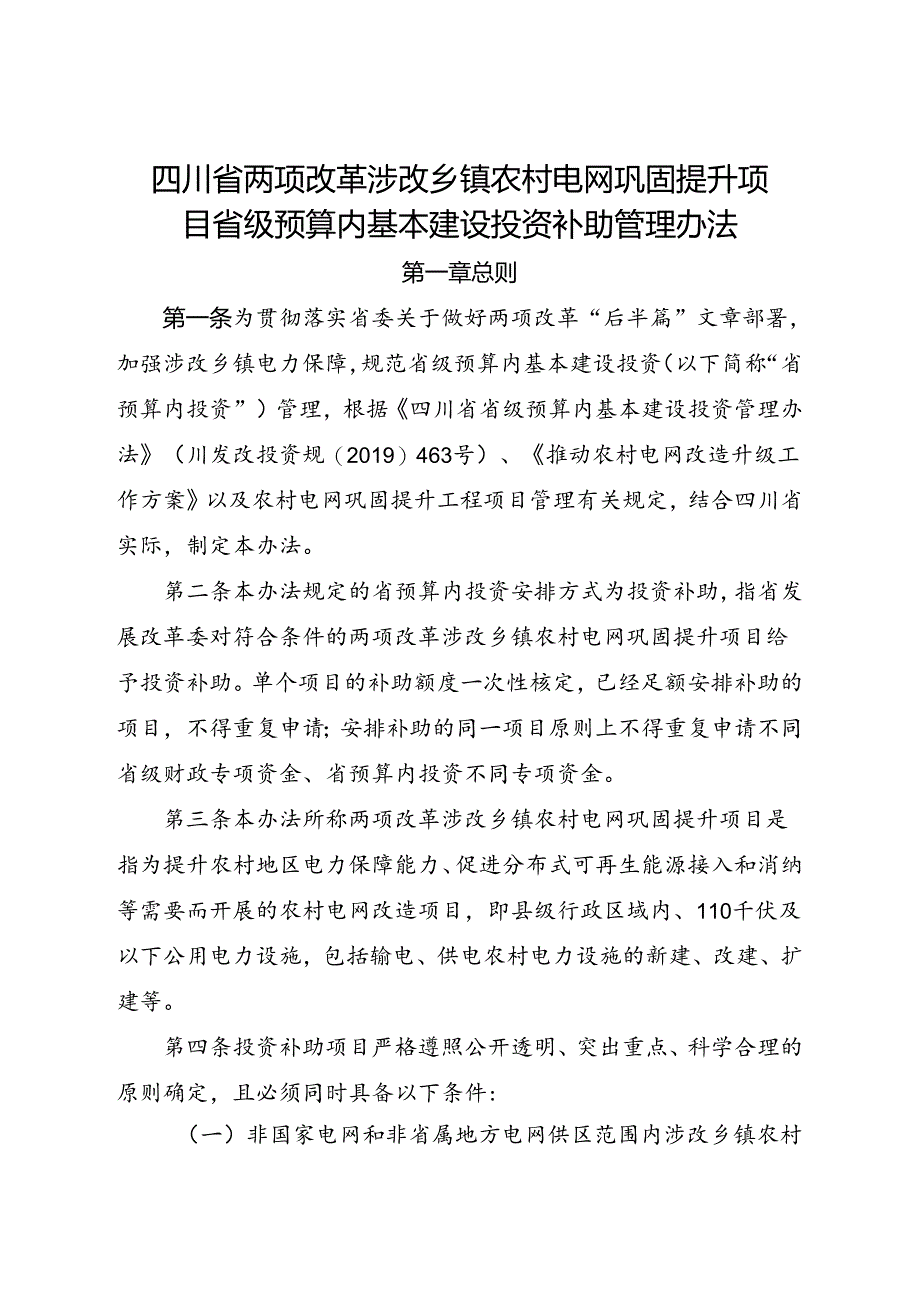 四川省两项改革涉改乡镇农村电网巩固提升项目省级预算内基本建设投资补助管理办法

第一章总则

第一条为贯彻落实省委关于做好两项改革“后半篇”文章部署，加强涉改乡镇电力保障，规范省级预算内基本建设投资（以下简称“省预算内投资”）管理，根据《四川省省级预算内基本建设投资管理办法》（川发改投资规（2019）463号）、《推动农村电网改造升级工作方案》以及农村电网巩固提升工程项目管理有关规定，结合四川省实际，制定本办法。

第二条本办法规定的省预算内投资安排方式为投资补助，指省发展改革委对符合条件的两项改革涉改乡镇农村电网巩固提升项目给予投资补助。单个项目的补助额度一次性核定，已经足额安排补助的项目，不得重复申请；安排补助的同一项目原则上不得重复申请不同省级财政专项资金、省预算内投资不同专项资金。

第三条本办法所称两项改革涉改乡镇农村电网巩固提升项目是指为提升农村地区电力保障能力、促进分布式可再生能源接入和消纳等需要而开展的农村电网改造项目，即县级行政区域内、110千伏及以下公用电力设施，包括输电、供电农村电力设施的新建、改建、扩建等。

第四条投资补助项目严格遵照公开透明、突出重点、科学合理的原则确定，且必须同时具备以下条件：

（一）非国家电网和非省属地方电网供区范围内涉改乡镇农村